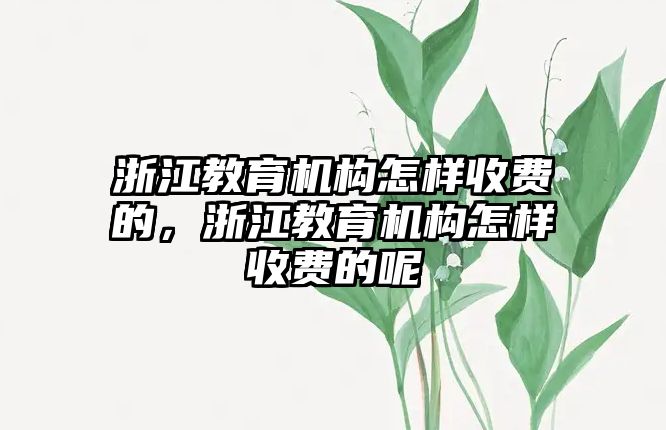 浙江教育机构怎样收费的，浙江教育机构怎样收费的呢